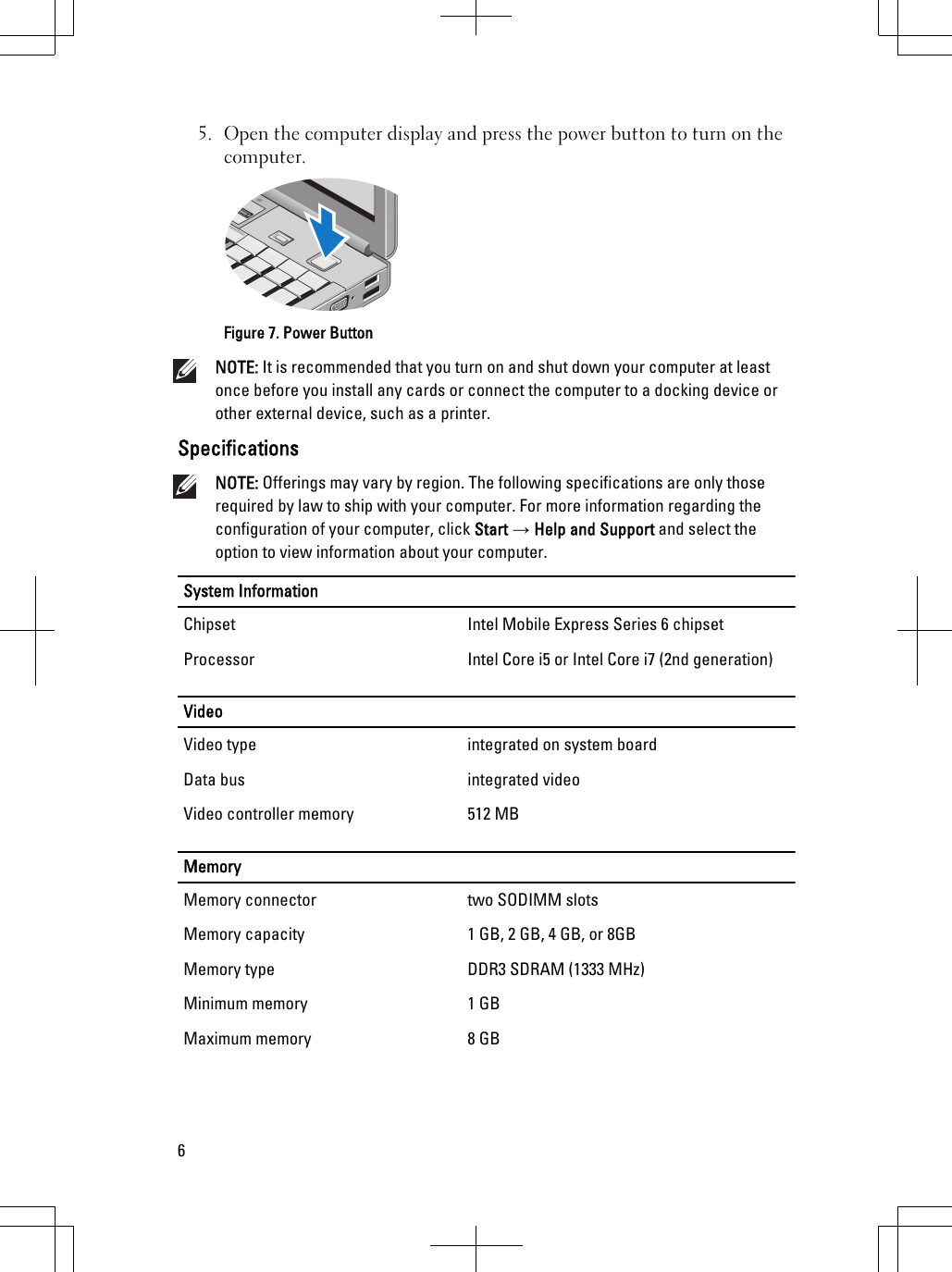 5. Open the computer display and press the power button to turn on the computer.

Figure 7. Power Button

NOTE: It is recommended that you turn on and shut down your computer at least once before you install any cards or connect the computer to a docking device or other external device, such as a printer.

Specifications

NOTE: Offerings may vary by region. The following specifications are only those required by law to ship with your computer. For more information regarding the configuration of your computer, click Start → Help and Support and select the option to view information about your computer.

| System Information | |
|---|---|
| Chipset | Intel Mobile Express Series 6 chipset |
| Processor | Intel Core i5 or Intel Core i7 (2nd generation) |

| Video | |
|---|---|
| Video type | integrated on system board |
| Data bus | integrated video |
| Video controller memory | 512 MB |

| Memory | |
|---|---|
| Memory connector | two SODIMM slots |
| Memory capacity | 1 GB, 2 GB, 4 GB, or 8GB |
| Memory type | DDR3 SDRAM (1333 MHz) |
| Minimum memory | 1 GB |
| Maximum memory | 8 GB |

6